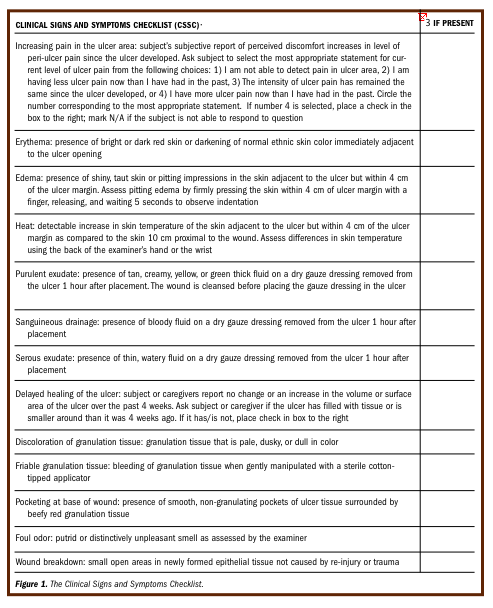 | CLINICAL SIGNS AND SYMPTOMS CHECKLIST (CSSC)· | 3 IF PRESENT |
|---|---|
| Increasing pain in the ulcer area: subject's subjective report of perceived discomfort increases in level of peri-ulcer pain since the ulcer developed. Ask subject to select the most appropriate statement for current level of ulcer pain from the following choices: 1) I am not able to detect pain in ulcer area, 2) I am having less ulcer pain now than I have had in the past, 3) The intensity of ulcer pain has remained the same since the ulcer developed, or 4) I have more ulcer pain now than I have had in the past. Circle the number corresponding to the most appropriate statement. If number 4 is selected, place a check in the box to the right; mark N/A if the subject is not able to respond to question | |
| Erythema: presence of bright or dark red skin or darkening of normal ethnic skin color immediately adjacent to the ulcer opening | |
| Edema: presence of shiny, taut skin or pitting impressions in the skin adjacent to the ulcer but within 4 cm of the ulcer margin. Assess pitting edema by firmly pressing the skin within 4 cm of ulcer margin with a finger, releasing, and waiting 5 seconds to observe indentation | |
| Heat: detectable increase in skin temperature of the skin adjacent to the ulcer but within 4 cm of the ulcer margin as compared to the skin 10 cm proximal to the wound. Assess differences in skin temperature using the back of the examiner's hand or the wrist | |
| Purulent exudate: presence of tan, creamy, yellow, or green thick fluid on a dry gauze dressing removed from the ulcer 1 hour after placement. The wound is cleansed before placing the gauze dressing in the ulcer | |
| Sanguineous drainage: presence of bloody fluid on a dry gauze dressing removed from the ulcer 1 hour after placement | |
| Serous exudate: presence of thin, watery fluid on a dry gauze dressing removed from the ulcer 1 hour after placement | |
| Delayed healing of the ulcer: subject or caregivers report no change or an increase in the volume or surface area of the ulcer over the past 4 weeks. Ask subject or caregiver if the ulcer has filled with tissue or is smaller around than it was 4 weeks ago. If it has/is not, place check in box to the right | |
| Discoloration of granulation tissue: granulation tissue that is pale, dusky, or dull in color | |
| Friable granulation tissue: bleeding of granulation tissue when gently manipulated with a sterile cotton-tipped applicator | |
| Pocketing at base of wound: presence of smooth, non-granulating pockets of ulcer tissue surrounded by beefy red granulation tissue | |
| Foul odor: putrid or distinctively unpleasant smell as assessed by the examiner | |
| Wound breakdown: small open areas in newly formed epithelial tissue not caused by re-injury or trauma | |

Figure 1. The Clinical Signs and Symptoms Checklist.